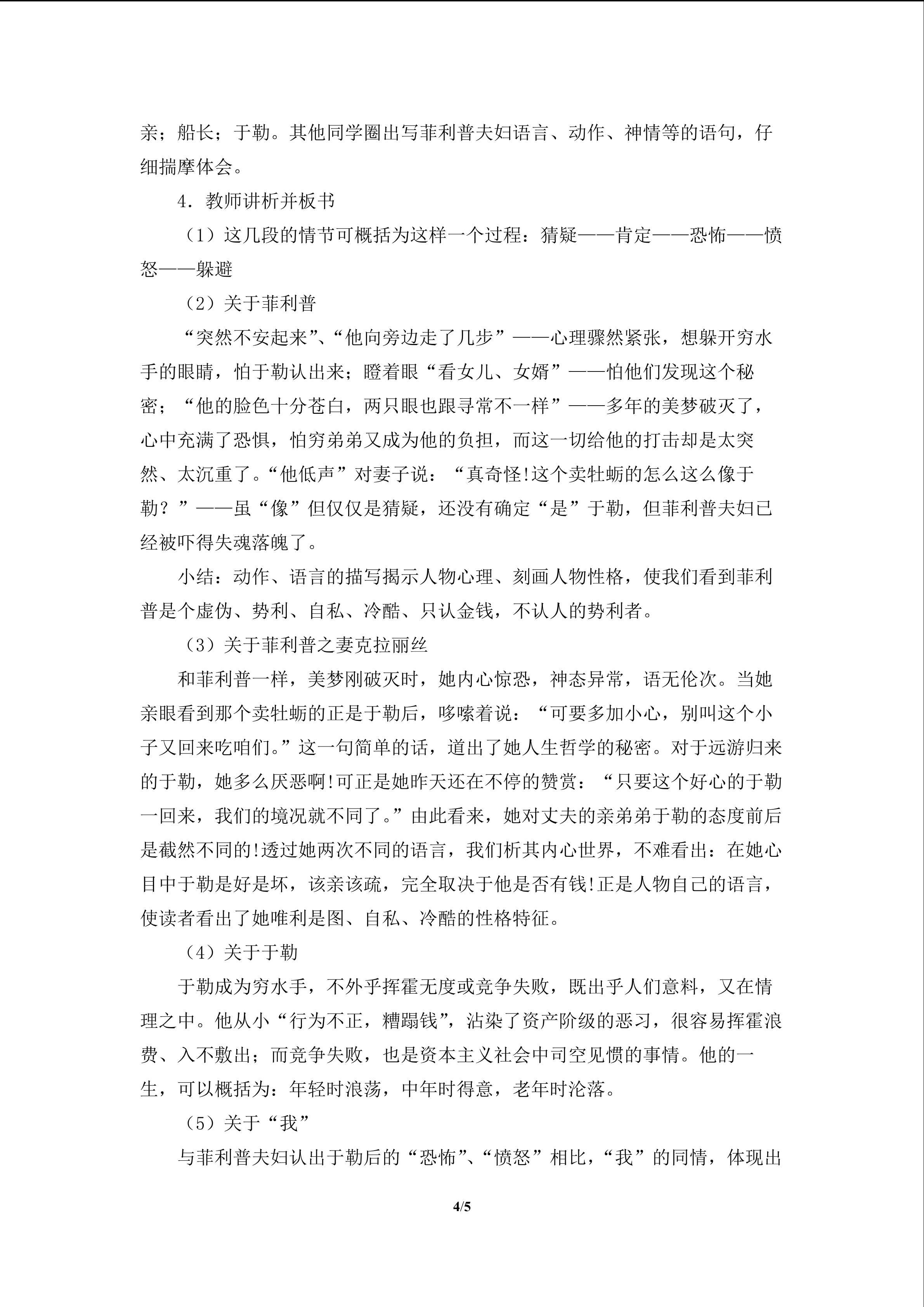 亲；船长；于勒。其他同学圈出写菲利普夫妇语言、动作、神情等的语句，仔细揣摩体会。

4．教师讲析并板书

（1）这几段的情节可概括为这样一个过程：猜疑——肯定——恐怖——愤怒——躲避

（2）关于菲利普

“突然不安起来”、“他向旁边走了几步”——心理骤然紧张，想躲开穷水手的眼睛，怕于勒认出来；瞪着眼“看女儿、女婿”——怕他们发现这个秘密；“他的脸色十分苍白，两只眼也跟寻常不一样”——多年的美梦破灭了，心中充满了恐惧，怕穷弟弟又成为他的负担，而这一切给他的打击却是太突然、太沉重了。“他低声”对妻子说：“真奇怪!这个卖牡蛎的怎么这么像于勒？”——虽“像”但仅仅是猜疑，还没有确定“是”于勒，但菲利普夫妇已经被吓得失魂落魄了。

小结：动作、语言的描写揭示人物心理、刻画人物性格，使我们看到菲利普是个虚伪、势利、自私、冷酷、只认金钱，不认人的势利者。

（3）关于菲利普之妻克拉丽丝

和菲利普一样，美梦刚破灭时，她内心惊恐，神态异常，语无伦次。当她亲眼看到那个卖牡蛎的正是于勒后，哆嗦着说：“可要多加小心，别叫这个小子又回来吃咱们。”这一句简单的话，道出了她人生哲学的秘密。对于远游归来的于勒，她多么厌恶啊!可正是她昨天还在不停的赞赏：“只要这个好心的于勒一回来，我们的境况就不同了。”由此看来，她对丈夫的亲弟弟于勒的态度前后是截然不同的!透过她两次不同的语言，我们析其内心世界，不难看出：在她心目中于勒是好是坏，该亲该疏，完全取决于他是否有钱!正是人物自己的语言，使读者看出了她唯利是图、自私、冷酷的性格特征。

（4）关于于勒

于勒成为穷水手，不外乎挥霍无度或竞争失败，既出乎人们意料，又在情理之中。他从小“行为不正，糟蹋钱”，沾染了资产阶级的恶习，很容易挥霍浪费、入不敷出；而竞争失败，也是资本主义社会中司空见惯的事情。他的一生，可以概括为：年轻时浪荡，中年时得意，老年时沦落。

（5）关于“我”

与菲利普夫妇认出于勒后的“恐怖”、“愤怒”相比，“我”的同情，体现出

4/5